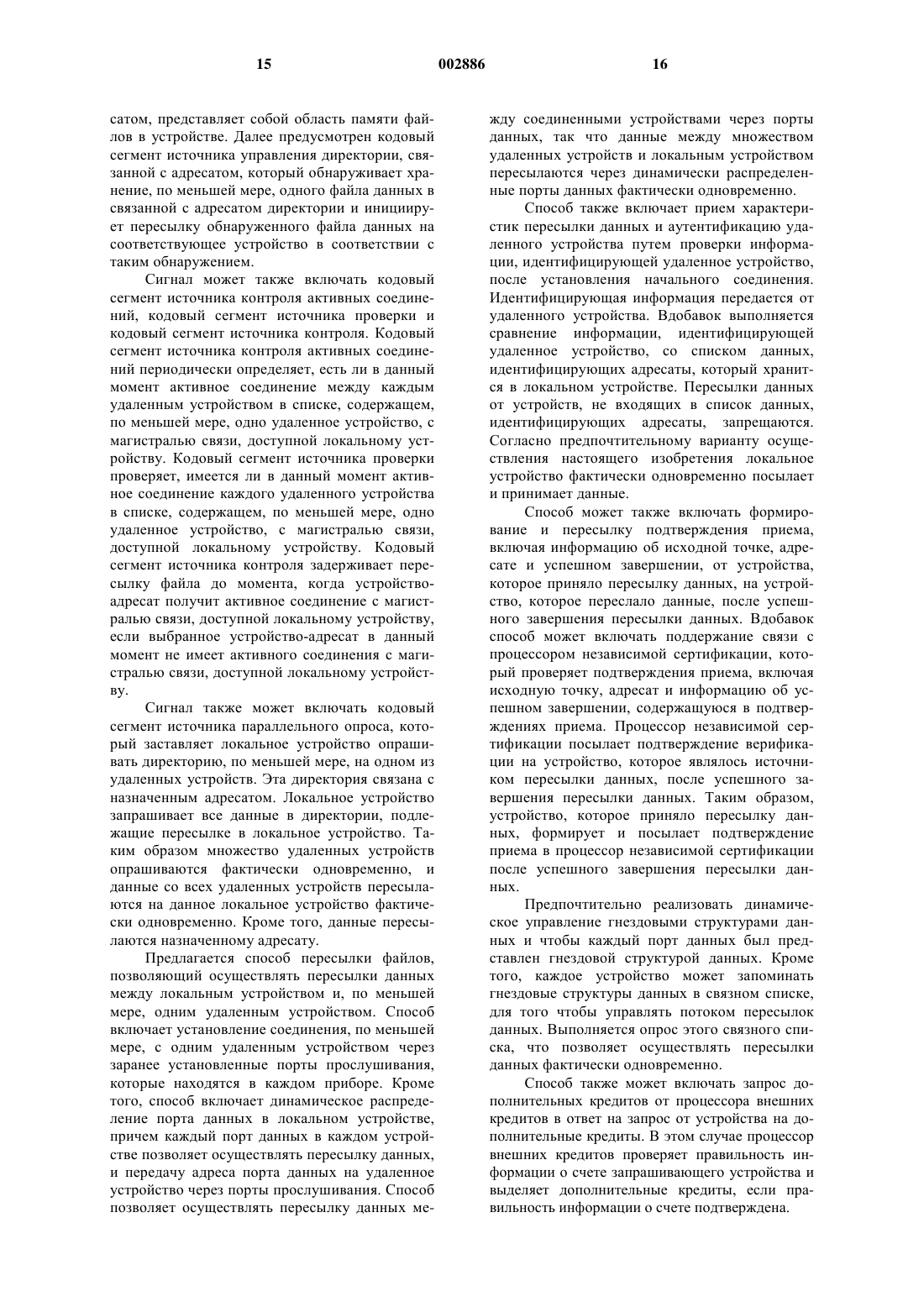 15 002886 16

сатом, представляет собой область памяти файлов в устройстве. Далее предусмотрен кодовый сегмент источника управления директории, связанной с адресатом, который обнаруживает хранение, по меньшей мере, одного файла данных в связанной с адресатом директории и инициирует пересылку обнаруженного файла данных на соответствующее устройство в соответствии с таким обнаружением.

Сигнал может также включать кодовый сегмент источника контроля активных соединений, кодовый сегмент источника проверки и кодовый сегмент источника контроля. Кодовый сегмент источника контроля активных соединений периодически определяет, есть ли в данный момент активное соединение между каждым удаленным устройством в списке, содержащем, по меньшей мере, одно удаленное устройство, с магистралью связи, доступной локальному устройству. Кодовый сегмент источника проверки проверяет, имеется ли в данный момент активное соединение каждого удаленного устройства в списке, содержащем, по меньшей мере, одно удаленное устройство, с магистралью связи, доступной локальному устройству. Кодовый сегмент источника контроля задерживает пересылку файла до момента, когда устройство-адресат получит активное соединение с магистралью связи, доступной локальному устройству, если выбранное устройство-адресат в данный момент не имеет активного соединения с магистралью связи, доступной локальному устройству.

Сигнал также может включать кодовый сегмент источника параллельного опроса, который заставляет локальное устройство опрашивать директорию, по меньшей мере, на одном из удаленных устройств. Эта директория связана с назначенным адресатом. Локальное устройство запрашивает все данные в директории, подлежащие пересылке в локальное устройство. Таким образом множество удаленных устройств опрашиваются фактически одновременно, и данные со всех удаленных устройств пересылаются на данное локальное устройство фактически одновременно. Кроме того, данные пересылаются назначенному адресату.

Предлагается способ пересылки файлов, позволяющий осуществлять пересылки данных между локальным устройством и, по меньшей мере, одним удаленным устройством. Способ включает установление соединения, по меньшей мере, с одним удаленным устройством через заранее установленные порты прослушивания, которые находятся в каждом приборе. Кроме того, способ включает динамическое распределение порта данных в локальном устройстве, причем каждый порт данных в каждом устройстве позволяет осуществлять пересылку данных, и передачу адреса порта данных на удаленное устройство через порты прослушивания. Способ позволяет осуществлять пересылку данных между соединенными устройствами через порты данных, так что данные между множеством удаленных устройств и локальным устройством пересылаются через динамически распределенные порты данных фактически одновременно.

Способ также включает прием характеристик пересылки данных и аутентификацию удаленного устройства путем проверки информации, идентифицирующей удаленное устройство, после установления начального соединения. Идентифицирующая информация передается от удаленного устройства. Вдобавок выполняется сравнение информации, идентифицирующей удаленное устройство, со списком данных, идентифицирующих адресаты, который хранится в локальном устройстве. Пересылки данных от устройств, не входящих в список данных, идентифицирующих адресаты, запрещаются. Согласно предпочтительному варианту осуществления настоящего изобретения локальное устройство фактически одновременно посылает и принимает данные.

Способ может также включать формирование и пересылку подтверждения приема, включая информацию об исходной точке, адресате и успешном завершении, от устройства, которое приняло пересылку данных, на устройство, которое переслало данные, после успешного завершения пересылки данных. Вдобавок способ может включать поддержание связи с процессором независимой сертификации, который проверяет подтверждения приема, включая исходную точку, адресат и информацию об успешном завершении, содержащуюся в подтверждениях приема. Процессор независимой сертификации посылает подтверждение верификации на устройство, которое являлось источником пересылки данных, после успешного завершения пересылки данных. Таким образом, устройство, которое приняло пересылку данных, формирует и посылает подтверждение приема в процессор независимой сертификации после успешного завершения пересылки данных.

Предпочтительно реализовать динамическое управление гнездовыми структурами данных и чтобы каждый порт данных был представлен гнездовой структурой данных. Кроме того, каждое устройство может запоминать гнездовые структуры данных в связном списке, для того чтобы управлять потоком пересылок данных. Выполняется опрос этого связного списка, что позволяет осуществлять пересылки данных фактически одновременно.

Способ также может включать запрос дополнительных кредитов от процессора внешних кредитов в ответ на запрос от устройства на дополнительные кредиты. В этом случае процессор внешних кредитов проверяет правильность информации о счете запрашивающего устройства и выделяет дополнительные кредиты, если правильность информации о счете подтверждена.